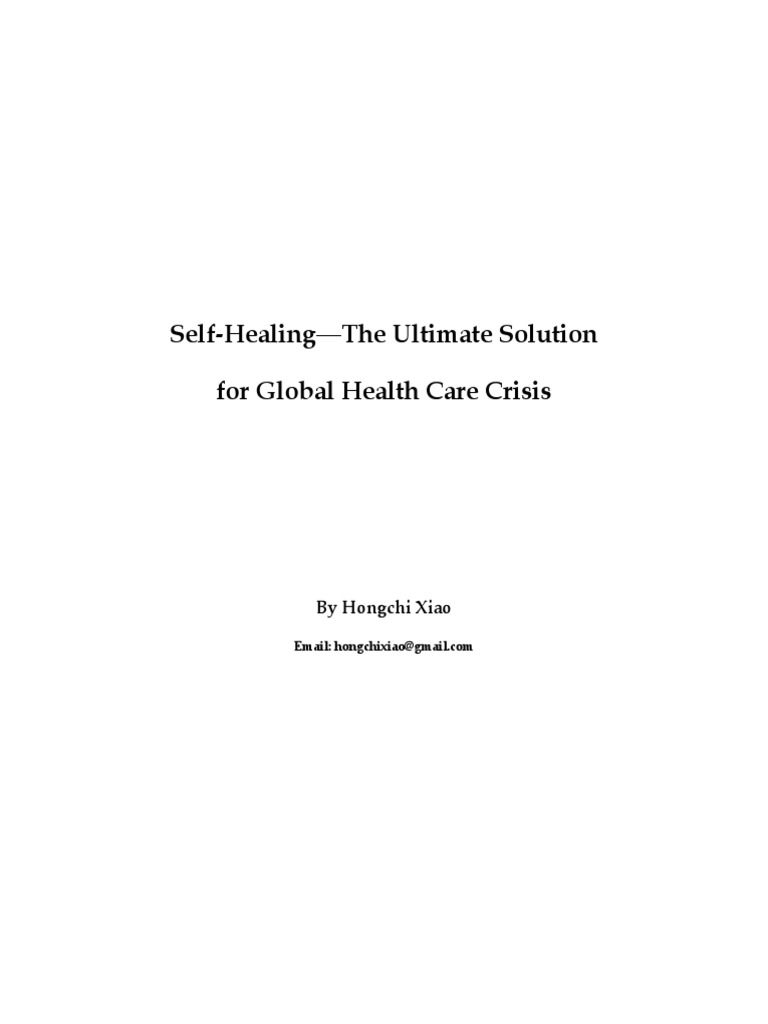 Self-Healing—The Ultimate Solution

for Global Health Care Crisis

By Hongchi Xiao

Email: hongchixiao@gmail.com